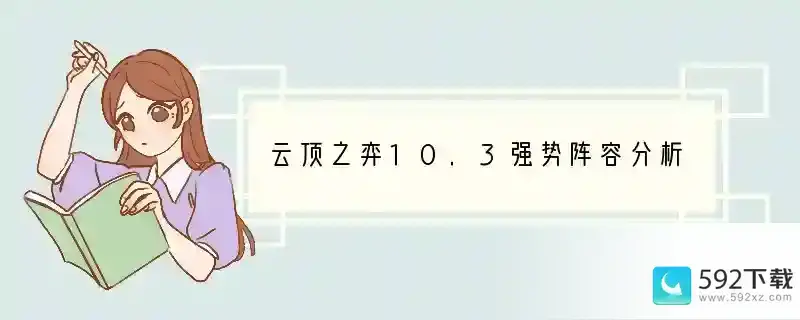 云顶之弈10.3强势阵容分析

592下载
www.592xz.com